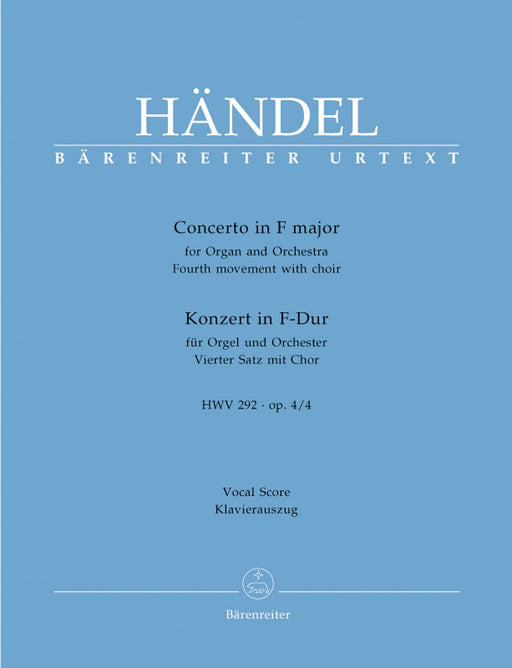 HÄNDEL
BÄRENREITER URTEXT

Concerto in F major
for Organ and Orchestra
Fourth movement with choir

Konzert in F-Dur
für Orgel und Orchester
Vierter Satz mit Chor

HWV 292 · op. 4/4

Vocal Score
Klavierauszug

Bärenreiter